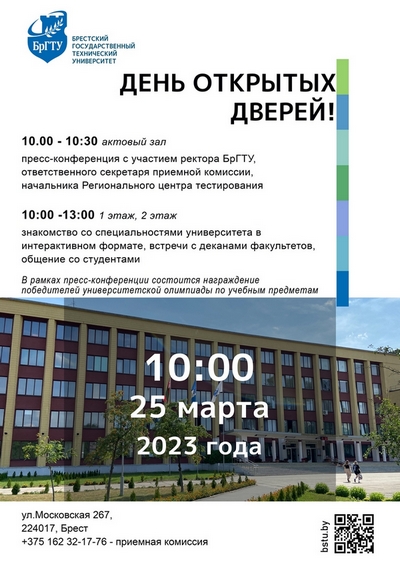 БрГТУ

БРЕСТСКИЙ
ГОСУДАРСТВЕННЫЙ
ТЕХНИЧЕСКИЙ
УНИВЕРСИТЕТ

ДЕНЬ ОТКРЫТЫХ
ДВЕРЕЙ!

10.00 - 10:30 актовый зал

пресс-конференция с участием ректора БрГТУ, ответственного секретаря приемной комиссии, начальника Регионального центра тестирования

10:00 -13:00 1 этаж, 2 этаж

знакомство со специальностями университета в интерактивном формате, встречи с деканами факультетов, общение со студентами

В рамках пресс-конференции состоится награждение победителей университетской олимпиады по учебным предметам

10:00
25 марта
2023 года

ул.Московская 267,
224017, Брест
+375 162 32-17-76 - приемная комиссия

bstu.by